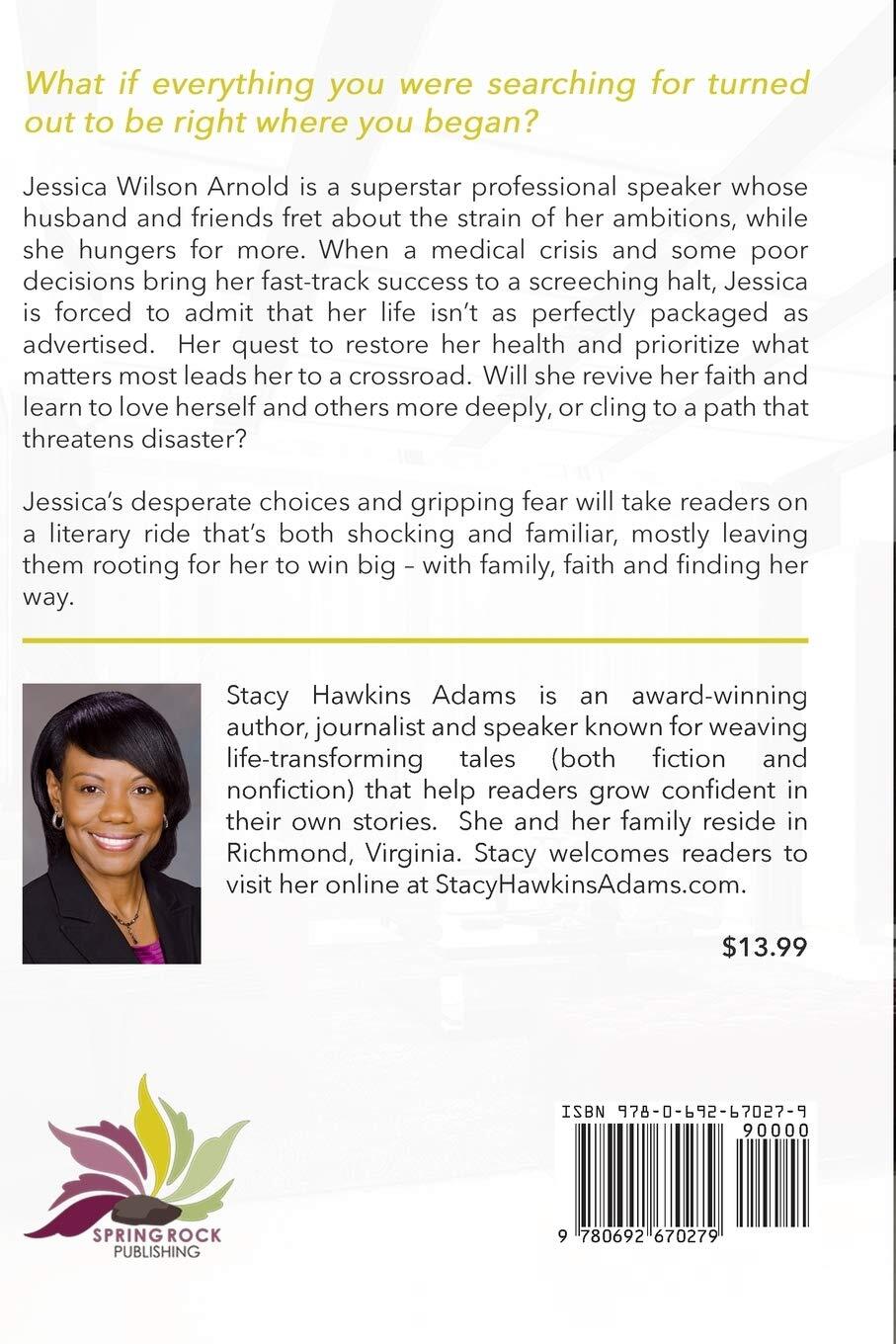 What if everything you were searching for turned out to be right where you began?

Jessica Wilson Arnold is a superstar professional speaker whose husband and friends fret about the strain of her ambitions, while she hungers for more. When a medical crisis and some poor decisions bring her fast-track success to a screeching halt, Jessica is forced to admit that her life isn't as perfectly packaged as advertised. Her quest to restore her health and prioritize what matters most leads her to a crossroad. Will she revive her faith and learn to love herself and others more deeply, or cling to a path that threatens disaster?

Jessica's desperate choices and gripping fear will take readers on a literary ride that's both shocking and familiar, mostly leaving them rooting for her to win big – with family, faith and finding her way.

Stacy Hawkins Adams is an award-winning author, journalist and speaker known for weaving life-transforming tales (both fiction and nonfiction) that help readers grow confident in their own stories. She and her family reside in Richmond, Virginia. Stacy welcomes readers to visit her online at StacyHawkinsAdams.com.

$13.99

SPRING ROCK PUBLISHING

ISBN 978-0-692-67027-9

90000

9 780692 670279